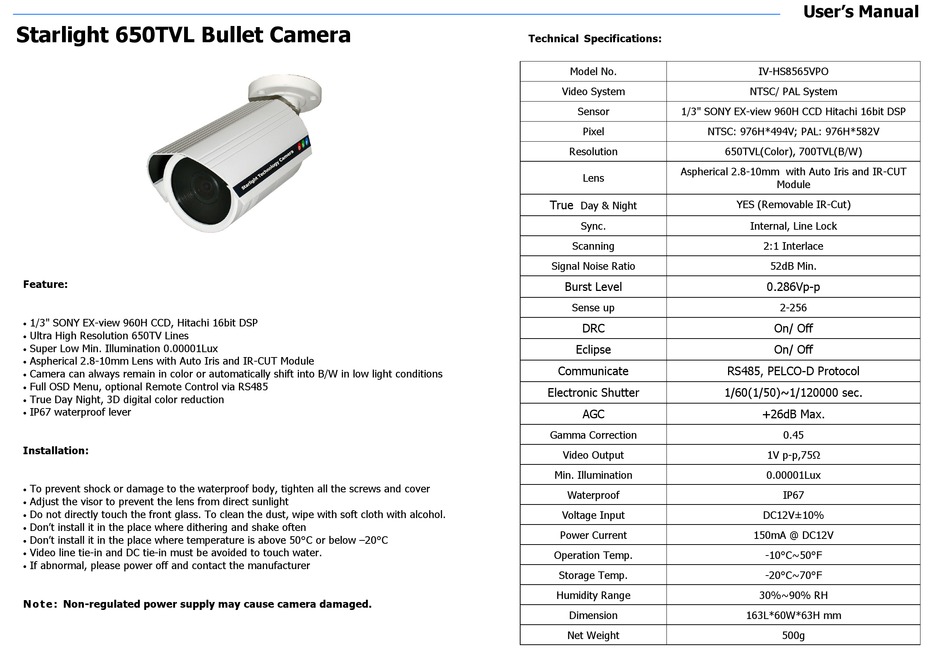 User's Manual

Starlight 650TVL Bullet Camera

Starlight Technology Camera

Feature:

• 1/3" SONY EX-view 960H CCD, Hitachi 16bit DSP
• Ultra High Resolution 650TV Lines
• Super Low Min. Illumination 0.00001Lux
• Aspherical 2.8-10mm Lens with Auto Iris and IR-CUT Module
• Camera can always remain in color or automatically shift into B/W in low light conditions
• Full OSD Menu, optional Remote Control via RS485
• True Day Night, 3D digital color reduction
• IP67 waterproof lever

Installation:

• To prevent shock or damage to the waterproof body, tighten all the screws and cover
• Adjust the visor to prevent the lens from direct sunlight
• Do not directly touch the front glass. To clean the dust, wipe with soft cloth with alcohol.
• Don't install it in the place where dithering and shake often
• Don't install it in the place where temperature is above 50°C or below –20°C
• Video line tie-in and DC tie-in must be avoided to touch water.
• If abnormal, please power off and contact the manufacturer

Note: Non-regulated power supply may cause camera damaged.

Technical Specifications:

| Model No. | IV-HS8565VPO |
|---|---|
| Video System | NTSC/ PAL System |
| Sensor | 1/3" SONY EX-view 960H CCD Hitachi 16bit DSP |
| Pixel | NTSC: 976H*494V; PAL: 976H*582V |
| Resolution | 650TVL(Color), 700TVL(B/W) |
| Lens | Aspherical 2.8-10mm with Auto Iris and IR-CUT Module |
| True Day & Night | YES (Removable IR-Cut) |
| Sync. | Internal, Line Lock |
| Scanning | 2:1 Interlace |
| Signal Noise Ratio | 52dB Min. |
| Burst Level | 0.286Vp-p |
| Sense up | 2-256 |
| DRC | On/ Off |
| Eclipse | On/ Off |
| Communicate | RS485, PELCO-D Protocol |
| Electronic Shutter | 1/60(1/50)~1/120000 sec. |
| AGC | +26dB Max. |
| Gamma Correction | 0.45 |
| Video Output | 1V p-p,75Ω |
| Min. Illumination | 0.00001Lux |
| Waterproof | IP67 |
| Voltage Input | DC12V±10% |
| Power Current | 150mA @ DC12V |
| Operation Temp. | -10°C~50°F |
| Storage Temp. | -20°C~70°F |
| Humidity Range | 30%~90% RH |
| Dimension | 163L*60W*63H mm |
| Net Weight | 500g |